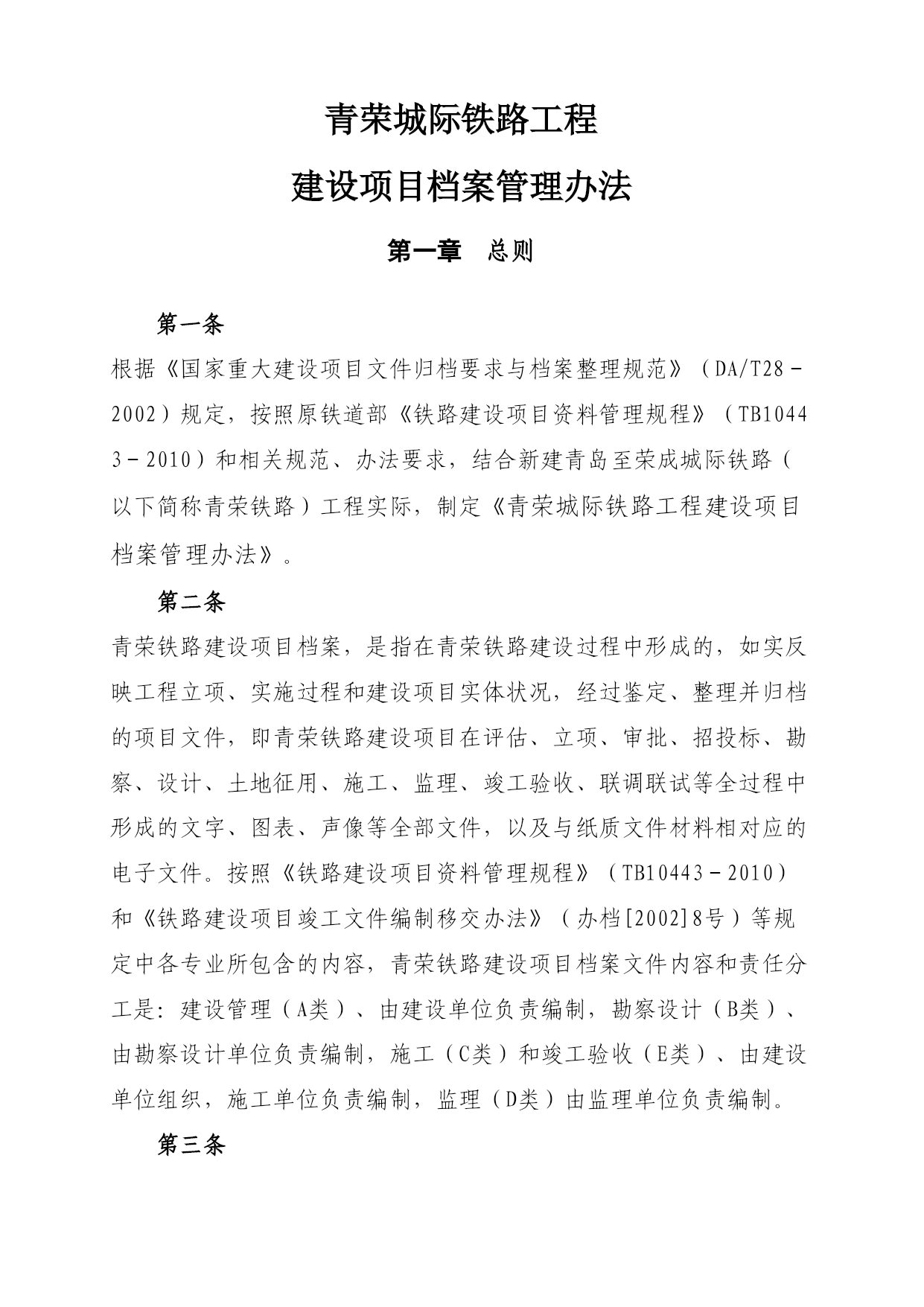 青荣城际铁路工程

建设项目档案管理办法

第一章　总则

第一条

根据《国家重大建设项目文件归档要求与档案整理规范》（DA/T28－2002）规定，按照原铁道部《铁路建设项目资料管理规程》（TB10443－2010）和相关规范、办法要求，结合新建青岛至荣成城际铁路（以下简称青荣铁路）工程实际，制定《青荣城际铁路工程建设项目档案管理办法》。

第二条

青荣铁路建设项目档案，是指在青荣铁路建设过程中形成的，如实反映工程立项、实施过程和建设项目实体状况，经过鉴定、整理并归档的项目文件，即青荣铁路建设项目在评估、立项、审批、招投标、勘察、设计、土地征用、施工、监理、竣工验收、联调联试等全过程中形成的文字、图表、声像等全部文件，以及与纸质文件材料相对应的电子文件。按照《铁路建设项目资料管理规程》（TB10443－2010）和《铁路建设项目竣工文件编制移交办法》（办档[2002]8号）等规定中各专业所包含的内容，青荣铁路建设项目档案文件内容和责任分工是：建设管理（A类）、由建设单位负责编制，勘察设计（B类）、由勘察设计单位负责编制，施工（C类）和竣工验收（E类）、由建设单位组织，施工单位负责编制，监理（D类）由监理单位负责编制。

第三条